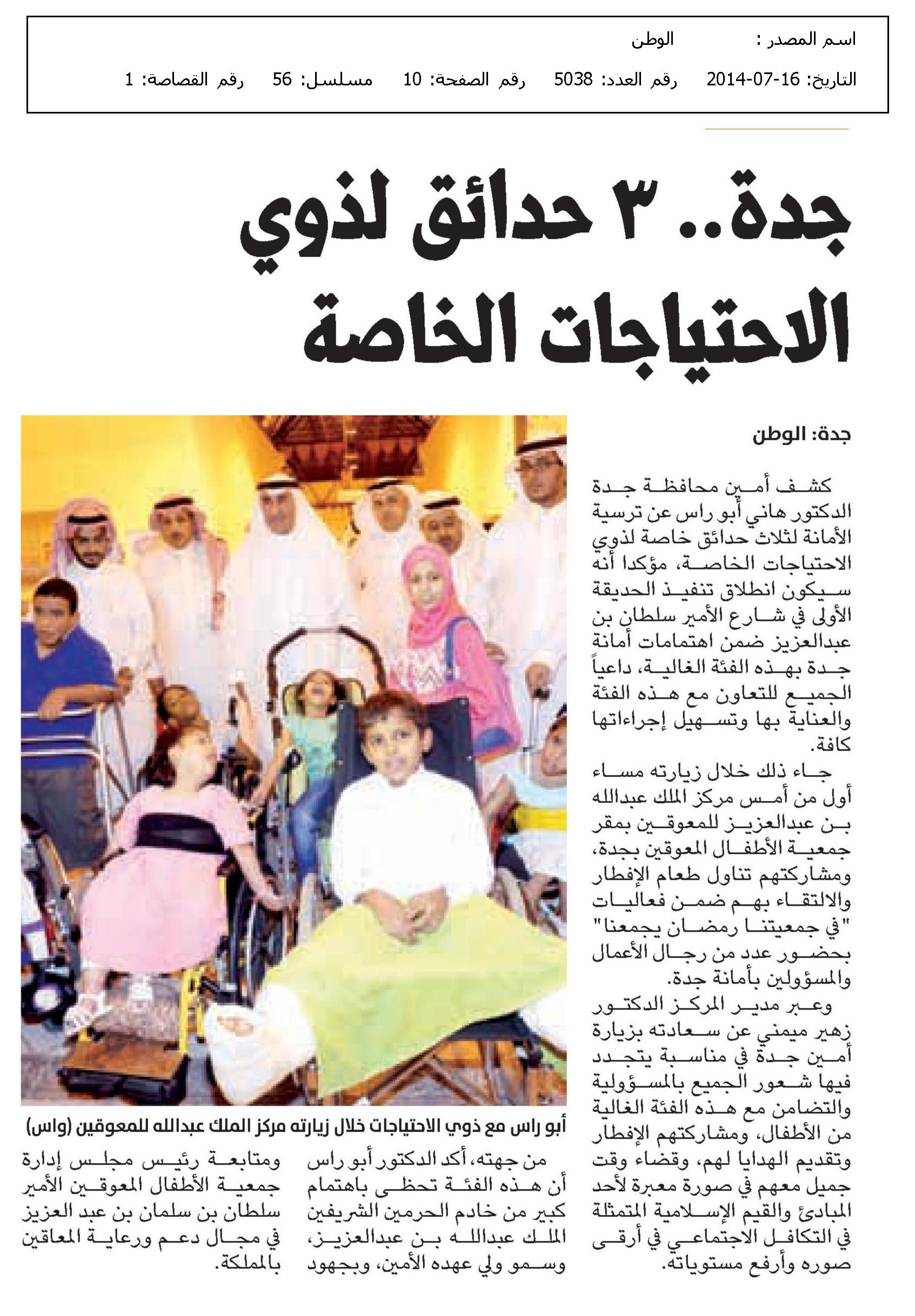 اسم المصدر : الوطن

التاريخ: 16-07-2014 رقم العدد: 5038 رقم الصفحة: 10 مسلسل: 56 رقم القصاصة: 1

جدة.. ٣ حدائق لذوي الاحتياجات الخاصة

جدة: الوطن

كشف أمين محافظة جدة الدكتور هاني أبو راس عن ترسية الأمانة لثلاث حدائق خاصة لذوي الاحتياجات الخاصة، مؤكدا أنه سيكون انطلاق تنفيذ الحديقة الأولى في شارع الأمير سلطان بن عبدالعزيز ضمن اهتمامات أمانة جدة بهذه الفئة الغالية، داعياً الجميع للتعاون مع هذه الفئة والعناية بها وتسهيل إجراءاتها كافة.

جاء ذلك خلال زيارته مساء أول من أمس مركز الملك عبدالله بن عبدالعزيز للمعوقين بمقر جمعية الأطفال المعوقين بجدة، ومشاركتهم تناول طعام الإفطار والالتقاء بهم ضمن فعاليات "في جمعيتنا رمضان يجمعنا" بحضور عدد من رجال الأعمال والمسؤولين بأمانة جدة.

وعبر مدير المركز الدكتور زهير ميمني عن سعادته بزيارة أمين جدة في مناسبة يتجدد فيها شعور الجميع بالمسؤولية والتضامن مع هذه الفئة الغالية من الأطفال، ومشاركتهم الإفطار وتقديم الهدايا لهم، وقضاء وقت جميل معهم في صورة معبرة لأحد المبادئ والقيم الإسلامية المتمثلة في التكافل الاجتماعي في أرقى صوره وأرفع مستوياته.

أبو راس مع ذوي الاحتياجات خلال زيارته مركز الملك عبدالله للمعوقين (واس)

من جهته، أكد الدكتور أبو راس أن هذه الفئة تحظى باهتمام كبير من خادم الحرمين الشريفين الملك عبدالله بن عبدالعزيز، وسمو ولي عهده الأمين، وبجهود ومتابعة رئيس مجلس إدارة جمعية الأطفال المعوقين الأمير سلطان بن سلمان بن عبد العزيز في مجال دعم ورعاية المعاقين بالمملكة.